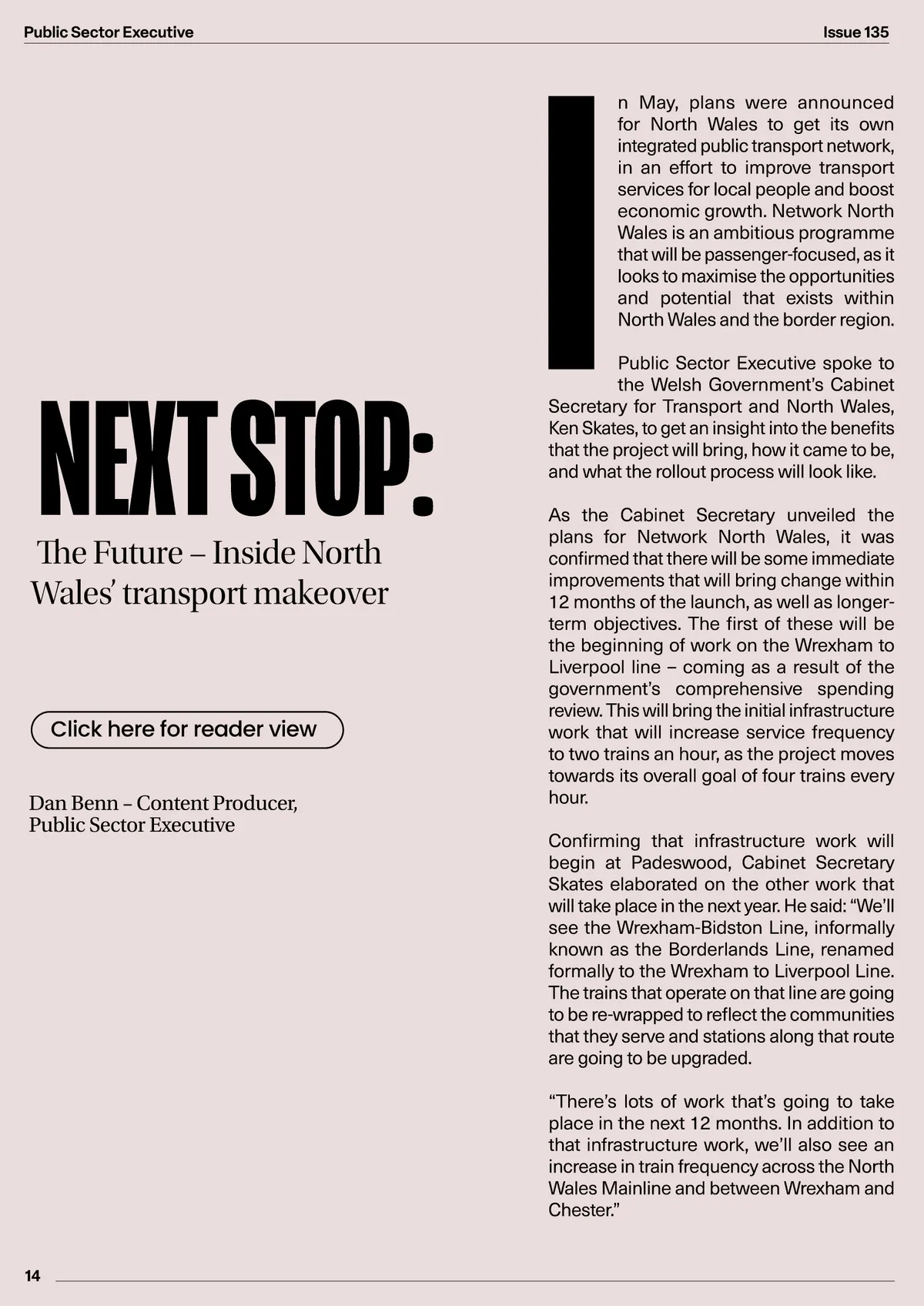 Public Sector Executive

Issue 135

NEXT STOP:

The Future – Inside North Wales' transport makeover

Click here for reader view

Dan Benn – Content Producer, Public Sector Executive

In May, plans were announced for North Wales to get its own integrated public transport network, in an effort to improve transport services for local people and boost economic growth. Network North Wales is an ambitious programme that will be passenger-focused, as it looks to maximise the opportunities and potential that exists within North Wales and the border region.

Public Sector Executive spoke to the Welsh Government's Cabinet Secretary for Transport and North Wales, Ken Skates, to get an insight into the benefits that the project will bring, how it came to be, and what the rollout process will look like.

As the Cabinet Secretary unveiled the plans for Network North Wales, it was confirmed that there will be some immediate improvements that will bring change within 12 months of the launch, as well as longer-term objectives. The first of these will be the beginning of work on the Wrexham to Liverpool line – coming as a result of the government's comprehensive spending review. This will bring the initial infrastructure work that will increase service frequency to two trains an hour, as the project moves towards its overall goal of four trains every hour.

Confirming that infrastructure work will begin at Padeswood, Cabinet Secretary Skates elaborated on the other work that will take place in the next year. He said: "We'll see the Wrexham-Bidston Line, informally known as the Borderlands Line, renamed formally to the Wrexham to Liverpool Line. The trains that operate on that line are going to be re-wrapped to reflect the communities that they serve and stations along that route are going to be upgraded.

"There's lots of work that's going to take place in the next 12 months. In addition to that infrastructure work, we'll also see an increase in train frequency across the North Wales Mainline and between Wrexham and Chester."

14